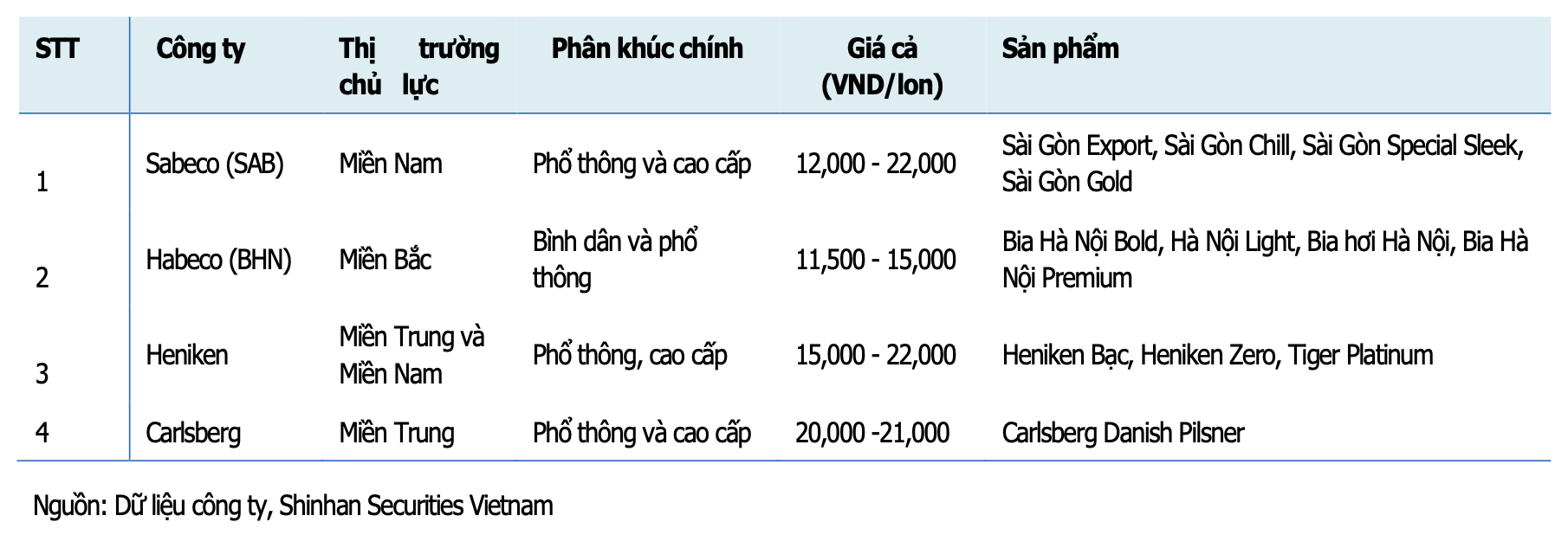 | STT | Công ty | Thị trường chủ lực | Phân khúc chính | Giá cả (VND/lon) | Sản phẩm |
|---|---|---|---|---|---|
| 1 | Sabeco (SAB) | Miền Nam | Phổ thông và cao cấp | 12,000 - 22,000 | Sài Gòn Export, Sài Gòn Chill, Sài Gòn Special Sleek, Sài Gòn Gold |
| 2 | Habeco (BHN) | Miền Bắc | Bình dân và phổ thông | 11,500 - 15,000 | Bia Hà Nội Bold, Hà Nội Light, Bia hơi Hà Nội, Bia Hà Nội Premium |
| 3 | Heniken | Miền Trung và Miền Nam | Phổ thông, cao cấp | 15,000 - 22,000 | Heniken Bạc, Heniken Zero, Tiger Platinum |
| 4 | Carlsberg | Miền Trung | Phổ thông và cao cấp | 20,000 -21,000 | Carlsberg Danish Pilsner |

Nguồn: Dữ liệu công ty, Shinhan Securities Vietnam